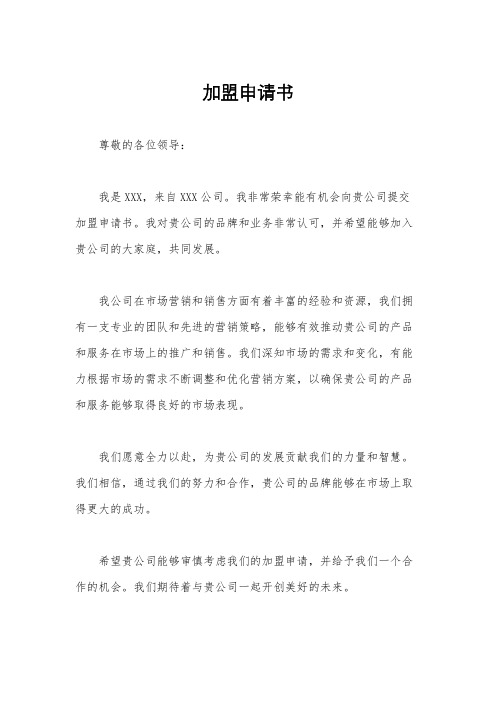 加盟申请书

尊敬的各位领导：

我是 XXX，来自 XXX 公司。我非常荣幸能有机会向贵公司提交加盟申请书。我对贵公司的品牌和业务非常认可，并希望能够加入贵公司的大家庭，共同发展。

我公司在市场营销和销售方面有着丰富的经验和资源，我们拥有一支专业的团队和先进的营销策略，能够有效推动贵公司的产品和服务在市场上的推广和销售。我们深知市场的需求和变化，有能力根据市场的需求不断调整和优化营销方案，以确保贵公司的产品和服务能够取得良好的市场表现。

我们愿意全力以赴，为贵公司的发展贡献我们的力量和智慧。我们相信，通过我们的努力和合作，贵公司的品牌能够在市场上取得更大的成功。

希望贵公司能够审慎考虑我们的加盟申请，并给予我们一个合作的机会。我们期待着与贵公司一起开创美好的未来。